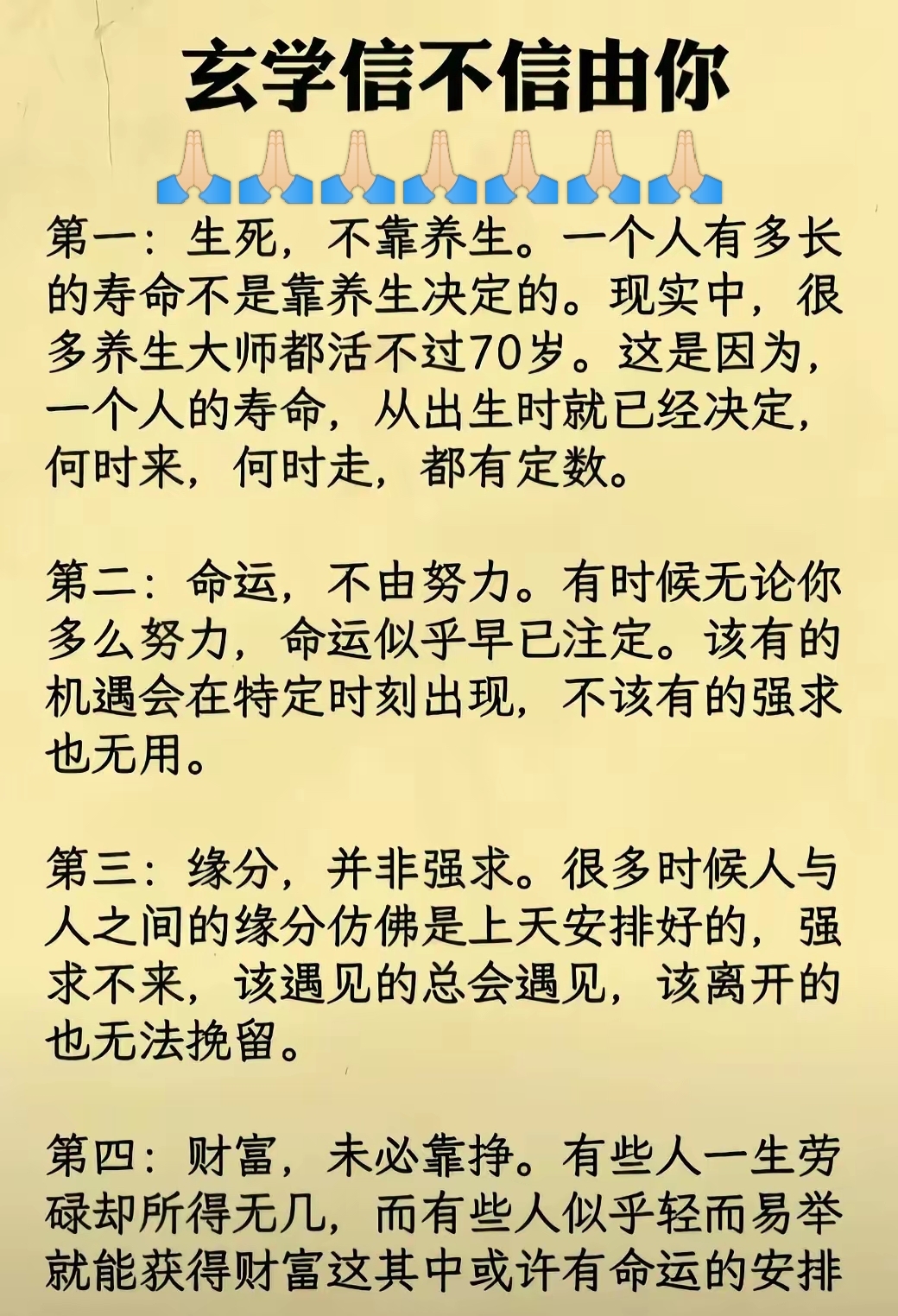 玄学信不信由你

🙏🙏🙏🙏🙏🙏🙏

第一：生死，不靠养生。一个人有多长的寿命不是靠养生决定的。现实中，很多养生大师都活不过70岁。这是因为，一个人的寿命，从出生时就已经决定，何时来，何时走，都有定数。

第二：命运，不由努力。有时候无论你多么努力，命运似乎早已注定。该有的机遇会在特定时刻出现，不该有的强求也无用。

第三：缘分，并非强求。很多时候人与人之间的缘分仿佛是上天安排好的，强求不来，该遇见的总会遇见，该离开的也无法挽留。

第四：财富，未必靠挣。有些人一生劳碌却所得无几，而有些人似乎轻而易举就能获得财富这其中或许有命运的安排